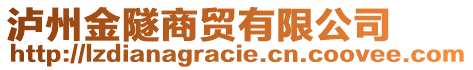 泸州金隧商贸有限公司
http://lzdianagracie.cn.coovee.com